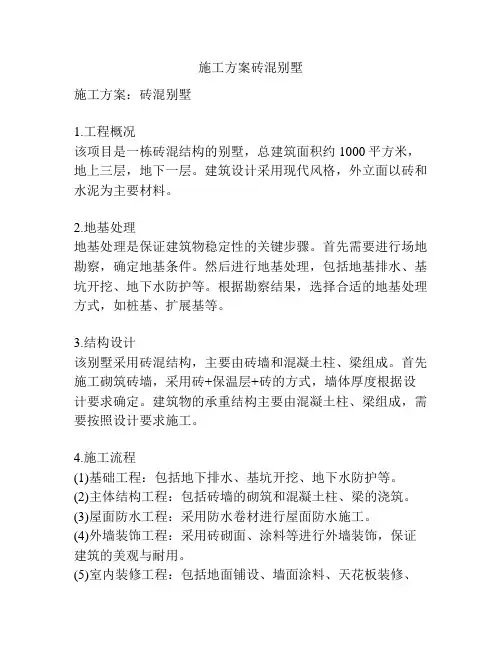 施工方案砖混别墅

施工方案：砖混别墅

1.工程概况
该项目是一栋砖混结构的别墅，总建筑面积约 1000 平方米，地上三层，地下一层。建筑设计采用现代风格，外立面以砖和水泥为主要材料。

2.地基处理
地基处理是保证建筑物稳定性的关键步骤。首先需要进行场地勘察，确定地基条件。然后进行地基处理，包括地基排水、基坑开挖、地下水防护等。根据勘察结果，选择合适的地基处理方式，如桩基、扩展基等。

3.结构设计
该别墅采用砖混结构，主要由砖墙和混凝土柱、梁组成。首先施工砌筑砖墙，采用砖+保温层+砖的方式，墙体厚度根据设计要求确定。建筑物的承重结构主要由混凝土柱、梁组成，需要按照设计要求施工。

4.施工流程
(1)基础工程：包括地下排水、基坑开挖、地下水防护等。
(2)主体结构工程：包括砖墙的砌筑和混凝土柱、梁的浇筑。
(3)屋面防水工程：采用防水卷材进行屋面防水施工。
(4)外墙装饰工程：采用砖砌面、涂料等进行外墙装饰，保证建筑的美观与耐用。
(5)室内装修工程：包括地面铺设、墙面涂料、天花板装修、